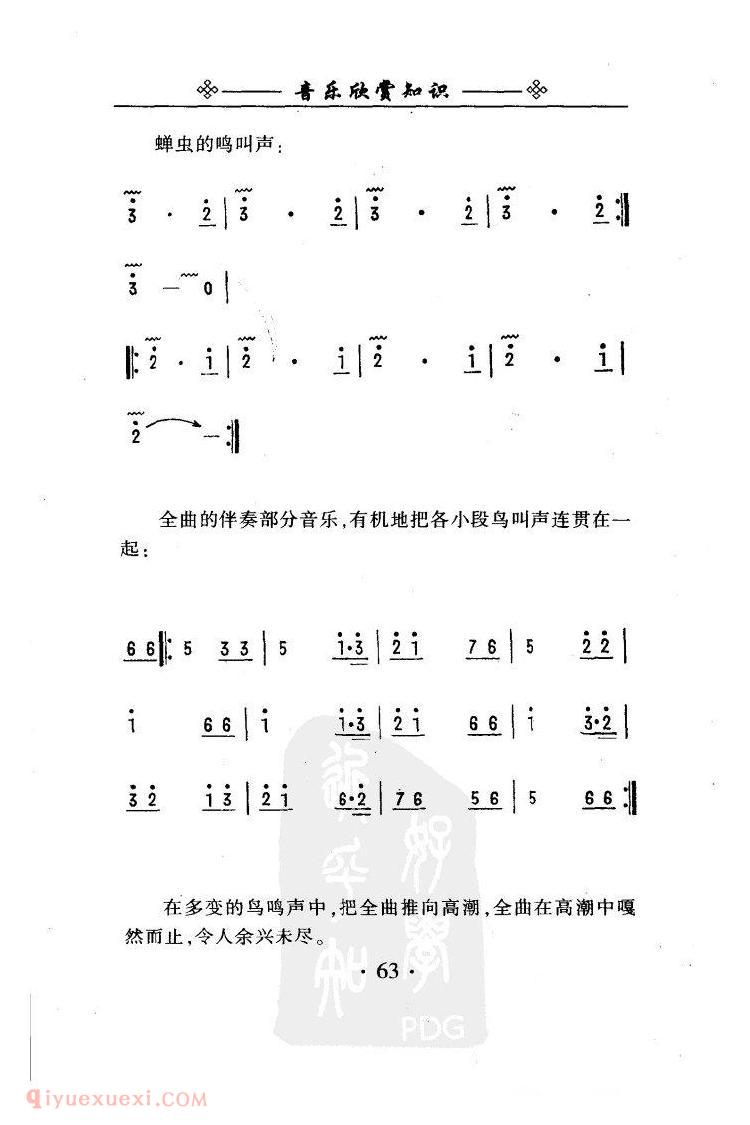 音乐欣赏知识

蝉虫的鸣叫声：

$\dot{3}$ · $\underline{\dot{2}}$ | $\dot{3}$ · $\underline{\dot{2}}$ | $\dot{3}$ · $\underline{\dot{2}}$ | $\dot{3}$ · $\underline{\dot{2}}$ :‖

$\dot{3}$ — 0 |

‖: $\dot{2}$ · $\underline{\dot{1}}$ | $\dot{2}$ · $\underline{\dot{1}}$ | $\dot{2}$ · $\underline{\dot{1}}$ | $\dot{2}$ · $\underline{\dot{1}}$ |

$\dot{2}$ — :‖

全曲的伴奏部分音乐，有机地把各小段鸟叫声连贯在一起：

$\underline{6\ 6}$ ‖: 5 $\underline{3\ 3}$ | 5 $\underline{\dot{1}\cdot\dot{3}}$ | $\underline{\dot{2}\ \dot{1}}$ $\underline{7\ 6}$ | 5 $\underline{\dot{2}\ \dot{2}}$ |

$\dot{1}$ $\underline{6\ 6}$ | $\dot{1}$ $\underline{\dot{1}\cdot\dot{3}}$ | $\underline{\dot{2}\ \dot{1}}$ $\underline{6\ 6}$ | $\dot{1}$ $\underline{\dot{3}\cdot\dot{2}}$ |

$\underline{\dot{3}\ \dot{2}}$ $\underline{\dot{1}\ \dot{3}}$ | $\underline{\dot{2}\ \dot{1}}$ $\underline{6\cdot\dot{2}}$ | $\underline{7\ 6}$ $\underline{5\ 6}$ | 5 $\underline{6\ 6}$ :‖

在多变的鸟鸣声中，把全曲推向高潮，全曲在高潮中嘎然而止，令人余兴未尽。

· 63 ·

PDG

qiyuexuexi.COM